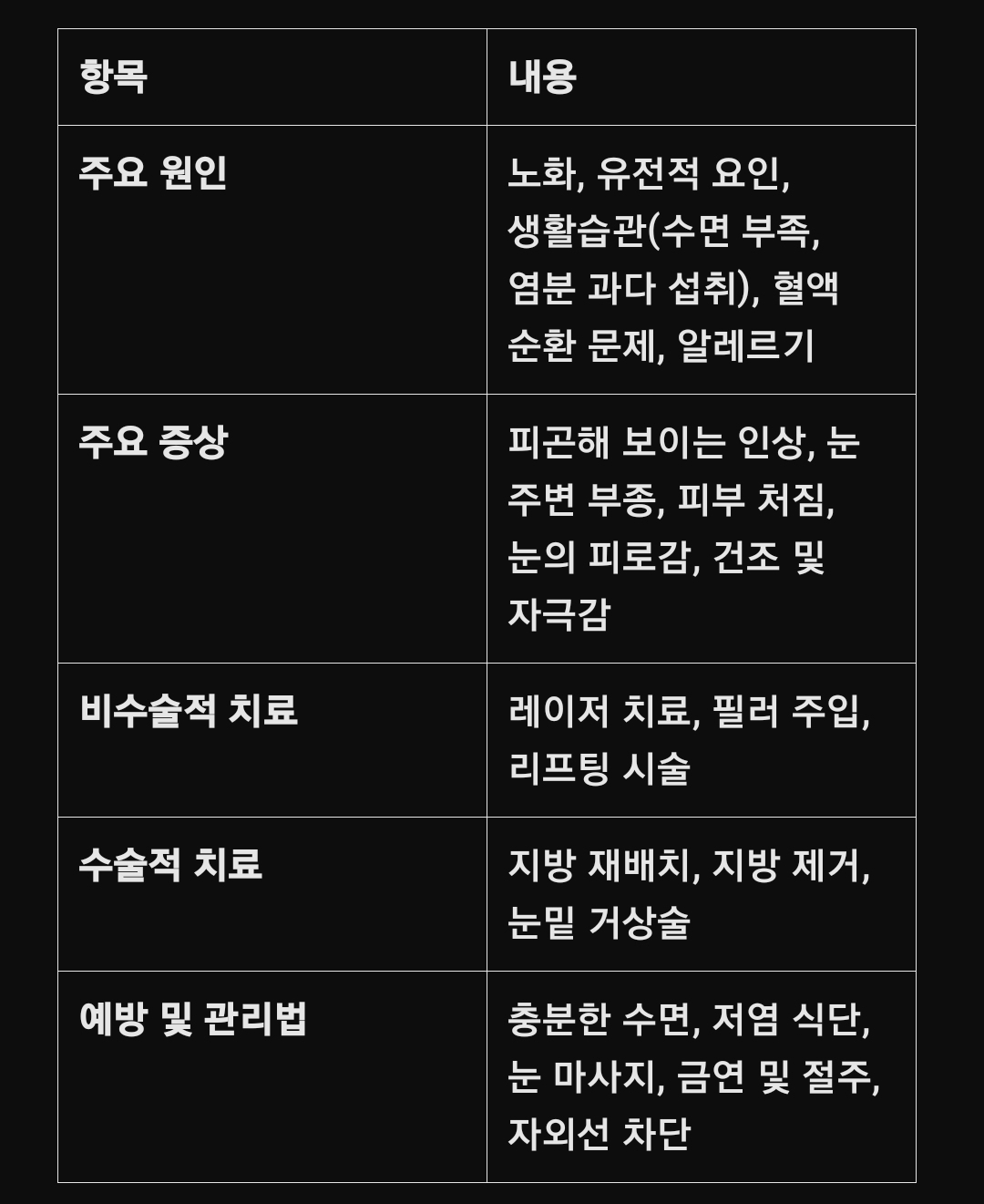 | 항목 | 내용 |
|---|---|
| 주요 원인 | 노화, 유전적 요인, 생활습관(수면 부족, 염분 과다 섭취), 혈액 순환 문제, 알레르기 |
| 주요 증상 | 피곤해 보이는 인상, 눈 주변 부종, 피부 처짐, 눈의 피로감, 건조 및 자극감 |
| 비수술적 치료 | 레이저 치료, 필러 주입, 리프팅 시술 |
| 수술적 치료 | 지방 재배치, 지방 제거, 눈밑 거상술 |
| 예방 및 관리법 | 충분한 수면, 저염 식단, 눈 마사지, 금연 및 절주, 자외선 차단 |